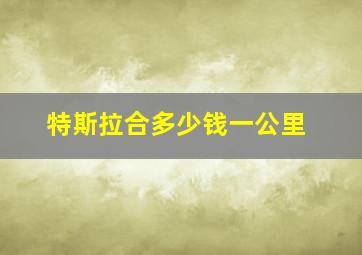 特斯拉合多少钱一公里